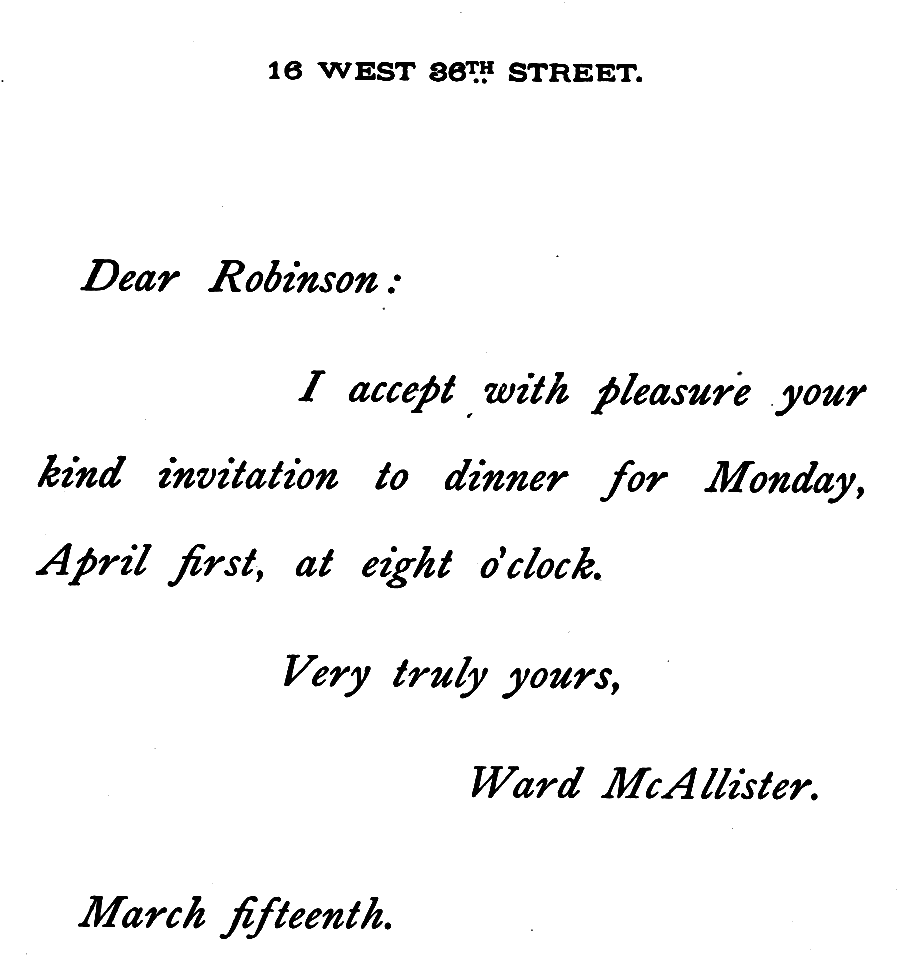 16 WEST 36TH STREET.

Dear Robinson:

I accept with pleasure your kind invitation to dinner for Monday, April first, at eight o'clock.

Very truly yours,

Ward McAllister.

March fifteenth.